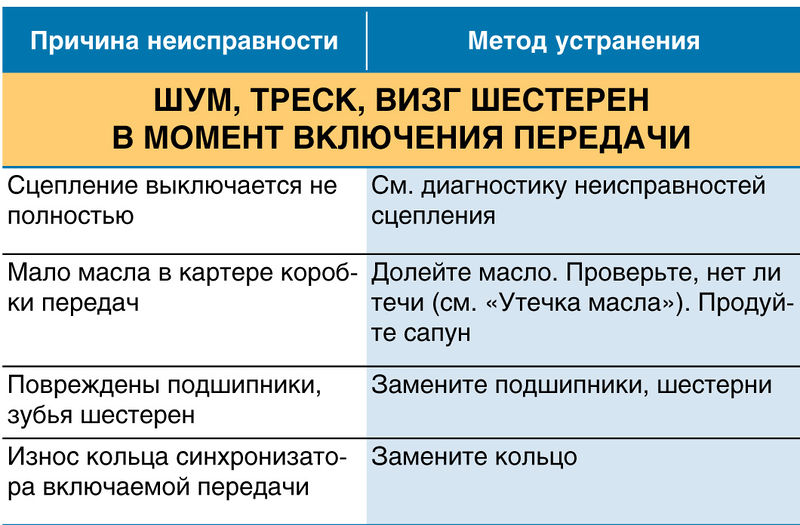 | Причина неисправности | Метод устранения |
|---|---|
| ШУМ, ТРЕСК, ВИЗГ ШЕСТЕРЕН В МОМЕНТ ВКЛЮЧЕНИЯ ПЕРЕДАЧИ | |
| Сцепление выключается не полностью | См. диагностику неисправностей сцепления |
| Мало масла в картере коробки передач | Долейте масло. Проверьте, нет ли течи (см. «Утечка масла»). Продуйте сапун |
| Повреждены подшипники, зубья шестерен | Замените подшипники, шестерни |
| Износ кольца синхронизатора включаемой передачи | Замените кольцо |